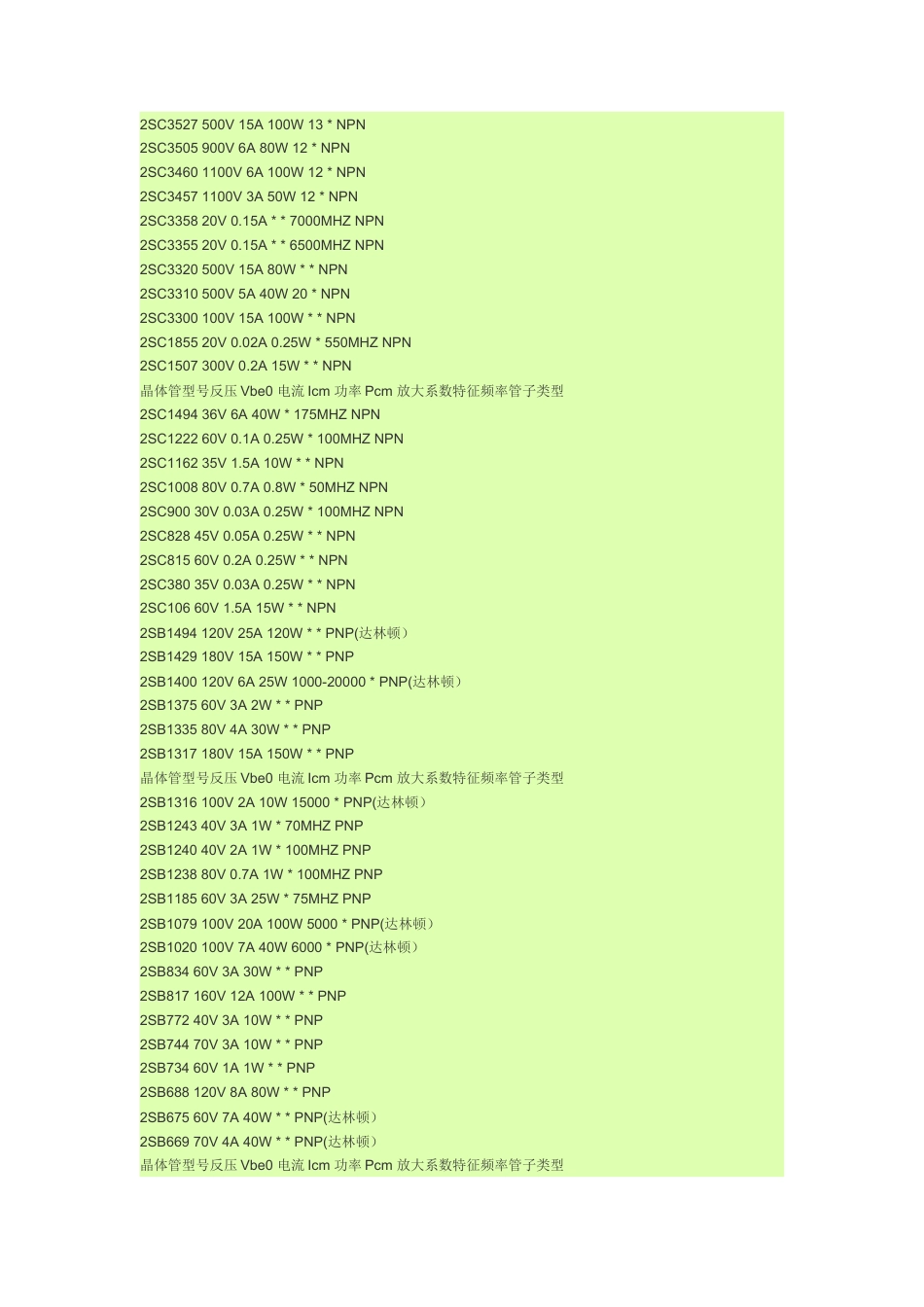 2SC3527 500V 15A 100W 13 * NPN
2SC3505 900V 6A 80W 12 * NPN
2SC3460 1100V 6A 100W 12 * NPN
2SC3457 1100V 3A 50W 12 * NPN
2SC3358 20V 0.15A * * 7000MHZ NPN
2SC3355 20V 0.15A * * 6500MHZ NPN
2SC3320 500V 15A 80W * * NPN
2SC3310 500V 5A 40W 20 * NPN
2SC3300 100V 15A 100W * * NPN
2SC1855 20V 0.02A 0.25W * 550MHZ NPN
2SC1507 300V 0.2A 15W * * NPN
晶体管型号反压 Vbe0 电流 Icm 功率 Pcm 放大系数特征频率管子类型
2SC1494 36V 6A 40W * 175MHZ NPN
2SC1222 60V 0.1A 0.25W * 100MHZ NPN
2SC1162 35V 1.5A 10W * * NPN
2SC1008 80V 0.7A 0.8W * 50MHZ NPN
2SC900 30V 0.03A 0.25W * 100MHZ NPN
2SC828 45V 0.05A 0.25W * * NPN
2SC815 60V 0.2A 0.25W * * NPN
2SC380 35V 0.03A 0.25W * * NPN
2SC106 60V 1.5A 15W * * NPN
2SB1494 120V 25A 120W * * PNP(达林顿）
2SB1429 180V 15A 150W * * PNP
2SB1400 120V 6A 25W 1000-20000 * PNP(达林顿）
2SB1375 60V 3A 2W * * PNP
2SB1335 80V 4A 30W * * PNP
2SB1317 180V 15A 150W * * PNP
晶体管型号反压 Vbe0 电流 Icm 功率 Pcm 放大系数特征频率管子类型
2SB1316 100V 2A 10W 15000 * PNP(达林顿）
2SB1243 40V 3A 1W * 70MHZ PNP
2SB1240 40V 2A 1W * 100MHZ PNP
2SB1238 80V 0.7A 1W * 100MHZ PNP
2SB1185 60V 3A 25W * 75MHZ PNP
2SB1079 100V 20A 100W 5000 * PNP(达林顿）
2SB1020 100V 7A 40W 6000 * PNP(达林顿）
2SB834 60V 3A 30W * * PNP
2SB817 160V 12A 100W * * PNP
2SB772 40V 3A 10W * * PNP
2SB744 70V 3A 10W * * PNP
2SB734 60V 1A 1W * * PNP
2SB688 120V 8A 80W * * PNP
2SB675 60V 7A 40W * * PNP(达林顿）
2SB669 70V 4A 40W * * PNP(达林顿）
晶体管型号反压 Vbe0 电流 Icm 功率 Pcm 放大系数特征频率管子类型